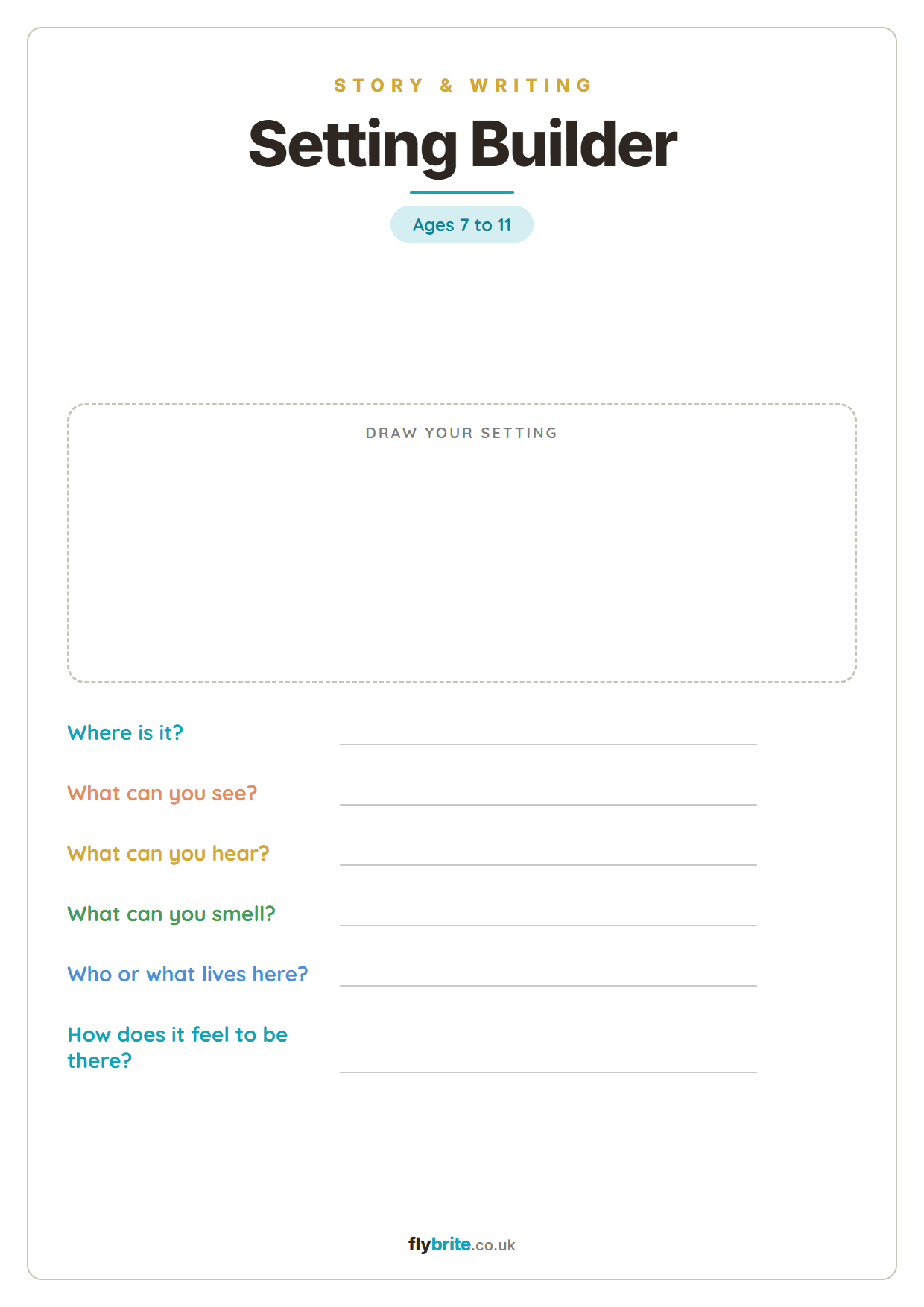 STORY & WRITING

Setting Builder

Ages 7 to 11

DRAW YOUR SETTING

Where is it?

What can you see?

What can you hear?

What can you smell?

Who or what lives here?

How does it feel to be there?

flybrite.co.uk